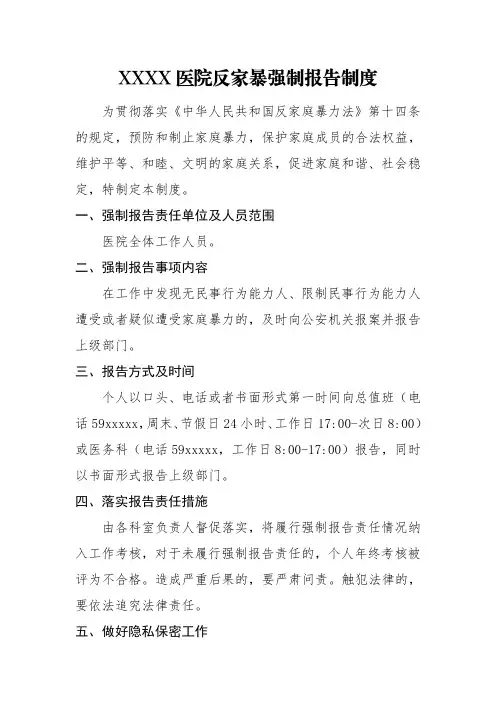 XXXX 医院反家暴强制报告制度

为贯彻落实《中华人民共和国反家庭暴力法》第十四条的规定，预防和制止家庭暴力，保护家庭成员的合法权益，维护平等、和睦、文明的家庭关系，促进家庭和谐、社会稳定，特制定本制度。

一、强制报告责任单位及人员范围

医院全体工作人员。

二、强制报告事项内容

在工作中发现无民事行为能力人、限制民事行为能力人遭受或者疑似遭受家庭暴力的，及时向公安机关报案并报告上级部门。

三、报告方式及时间

个人以口头、电话或者书面形式第一时间向总值班（电话 59xxxxx，周末、节假日 24 小时、工作日 17:00-次日 8:00）或医务科（电话 59xxxxx，工作日 8:00-17:00）报告，同时以书面形式报告上级部门。

四、落实报告责任措施

由各科室负责人督促落实，将履行强制报告责任情况纳入工作考核，对于未履行强制报告责任的，个人年终考核被评为不合格。造成严重后果的，要严肃问责。触犯法律的，要依法追究法律责任。

五、做好隐私保密工作